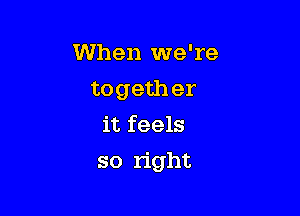 When we're together it feels so right